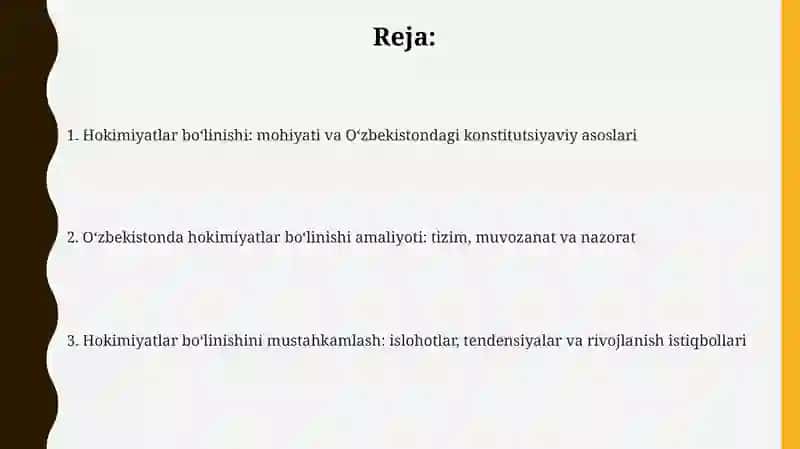 Reja:

1. Hokimiyatlar boʻlinishi: mohiyati va Oʻzbekistondagi konstitutsiyaviy asoslari

2. Oʻzbekistonda hokimiyatlar boʻlinishi amaliyoti: tizim, muvozanat va nazorat

3. Hokimiyatlar boʻlinishini mustahkamlash: islohotlar, tendensiyalar va rivojlanish istiqbollari